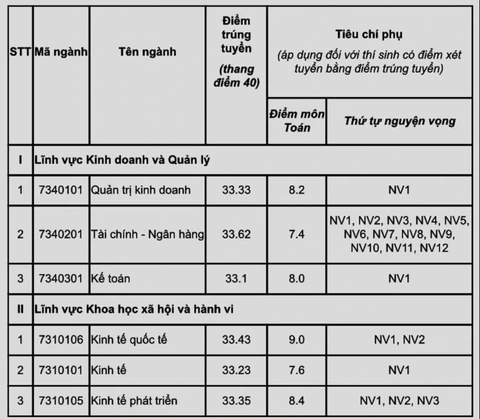 | STT | Mã ngành | Tên ngành | Điểm trúng tuyển (thang điểm 40) | Tiêu chí phụ (áp dụng đối với thí sinh có điểm xét tuyển bằng điểm trúng tuyển) | |
|---|---|---|---|---|---|
| | | | | Điểm môn Toán | Thứ tự nguyện vọng |
| I | Lĩnh vực Kinh doanh và Quản lý | | | | |
| 1 | 7340101 | Quản trị kinh doanh | 33.33 | 8.2 | NV1 |
| 2 | 7340201 | Tài chính - Ngân hàng | 33.62 | 7.4 | NV1, NV2, NV3, NV4, NV5, NV6, NV7, NV8, NV9, NV10, NV11, NV12 |
| 3 | 7340301 | Kế toán | 33.1 | 8.0 | NV1 |
| II | Lĩnh vực Khoa học xã hội và hành vi | | | | |
| 1 | 7310106 | Kinh tế quốc tế | 33.43 | 9.0 | NV1, NV2 |
| 2 | 7310101 | Kinh tế | 33.23 | 7.6 | NV1 |
| 3 | 7310105 | Kinh tế phát triển | 33.35 | 8.4 | NV1, NV2, NV3 |